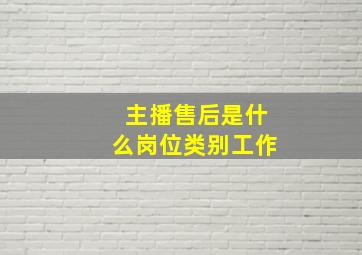 主播售后是什么岗位类别工作